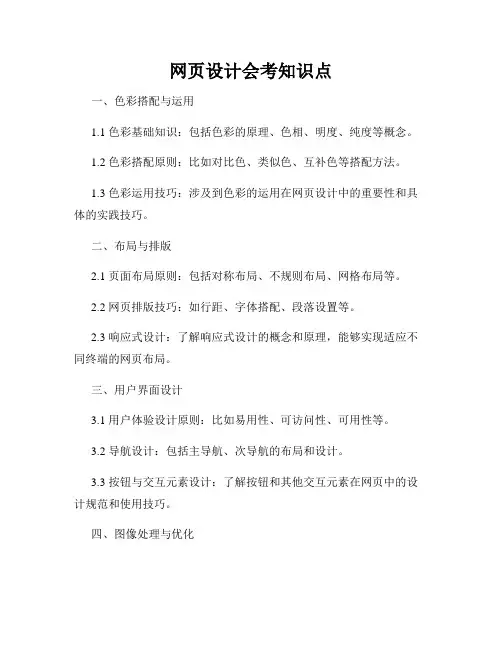 网页设计会考知识点

一、色彩搭配与运用

1.1 色彩基础知识：包括色彩的原理、色相、明度、纯度等概念。

1.2 色彩搭配原则：比如对比色、类似色、互补色等搭配方法。

1.3 色彩运用技巧：涉及到色彩的运用在网页设计中的重要性和具体的实践技巧。

二、布局与排版

2.1 页面布局原则：包括对称布局、不规则布局、网格布局等。

2.2 网页排版技巧：如行距、字体搭配、段落设置等。

2.3 响应式设计：了解响应式设计的概念和原理，能够实现适应不同终端的网页布局。

三、用户界面设计

3.1 用户体验设计原则：比如易用性、可访问性、可用性等。

3.2 导航设计：包括主导航、次导航的布局和设计。

3.3 按钮与交互元素设计：了解按钮和其他交互元素在网页中的设计规范和使用技巧。

四、图像处理与优化